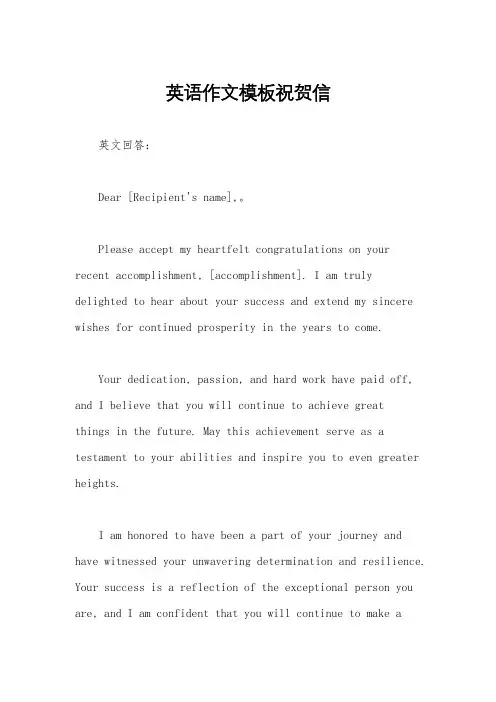 英语作文模板祝贺信

英文回答：

Dear [Recipient's name],。

Please accept my heartfelt congratulations on your recent accomplishment, [accomplishment]. I am truly delighted to hear about your success and extend my sincere wishes for continued prosperity in the years to come.

Your dedication, passion, and hard work have paid off, and I believe that you will continue to achieve great things in the future. May this achievement serve as a testament to your abilities and inspire you to even greater heights.

I am honored to have been a part of your journey and have witnessed your unwavering determination and resilience. Your success is a reflection of the exceptional person you are, and I am confident that you will continue to make a